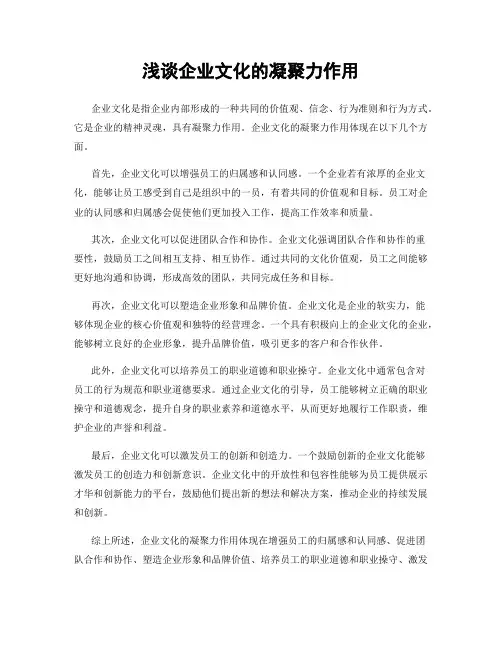 浅谈企业文化的凝聚力作用

企业文化是指企业内部形成的一种共同的价值观、信念、行为准则和行为方式。它是企业的精神灵魂，具有凝聚力作用。企业文化的凝聚力作用体现在以下几个方面。

首先，企业文化可以增强员工的归属感和认同感。一个企业若有浓厚的企业文化，能够让员工感受到自己是组织中的一员，有着共同的价值观和目标。员工对企业的认同感和归属感会促使他们更加投入工作，提高工作效率和质量。

其次，企业文化可以促进团队合作和协作。企业文化强调团队合作和协作的重要性，鼓励员工之间相互支持、相互协作。通过共同的文化价值观，员工之间能够更好地沟通和协调，形成高效的团队，共同完成任务和目标。

再次，企业文化可以塑造企业形象和品牌价值。企业文化是企业的软实力，能够体现企业的核心价值观和独特的经营理念。一个具有积极向上的企业文化的企业，能够树立良好的企业形象，提升品牌价值，吸引更多的客户和合作伙伴。

此外，企业文化可以培养员工的职业道德和职业操守。企业文化中通常包含对员工的行为规范和职业道德要求。通过企业文化的引导，员工能够树立正确的职业操守和道德观念，提升自身的职业素养和道德水平，从而更好地履行工作职责，维护企业的声誉和利益。

最后，企业文化可以激发员工的创新和创造力。一个鼓励创新的企业文化能够激发员工的创造力和创新意识。企业文化中的开放性和包容性能够为员工提供展示才华和创新能力的平台，鼓励他们提出新的想法和解决方案，推动企业的持续发展和创新。

综上所述，企业文化的凝聚力作用体现在增强员工的归属感和认同感、促进团队合作和协作、塑造企业形象和品牌价值、培养员工的职业道德和职业操守、激发